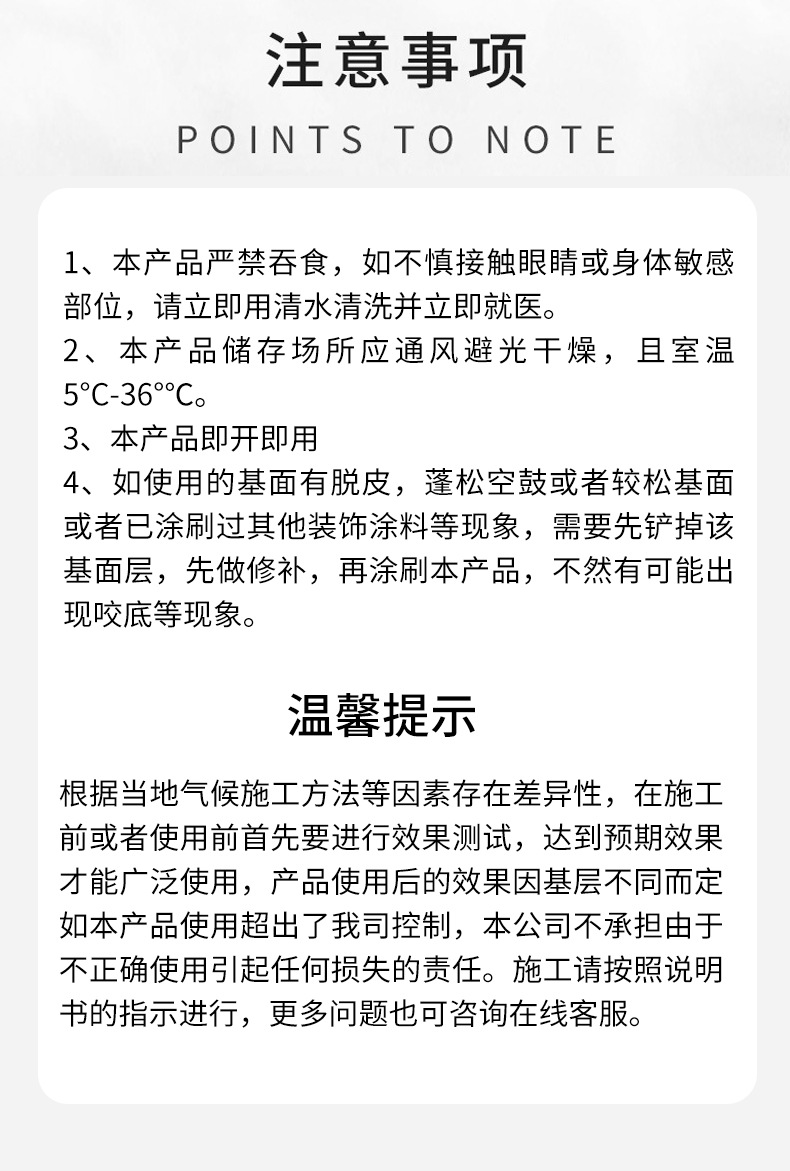 注意事项

POINTS TO NOTE

1、本产品严禁吞食，如不慎接触眼睛或身体敏感部位，请立即用清水清洗并立即就医。
2、本产品储存场所应通风避光干燥，且室温5°C-36°°C。
3、本产品即开即用
4、如使用的基面有脱皮，蓬松空鼓或者较松基面或者已涂刷过其他装饰涂料等现象，需要先铲掉该基面层，先做修补，再涂刷本产品，不然有可能出现咬底等现象。

温馨提示

根据当地气候施工方法等因素存在差异性，在施工前或者使用前首先要进行效果测试，达到预期效果才能广泛使用，产品使用后的效果因基层不同而定如本产品使用超出了我司控制，本公司不承担由于不正确使用引起任何损失的责任。施工请按照说明书的指示进行，更多问题也可咨询在线客服。